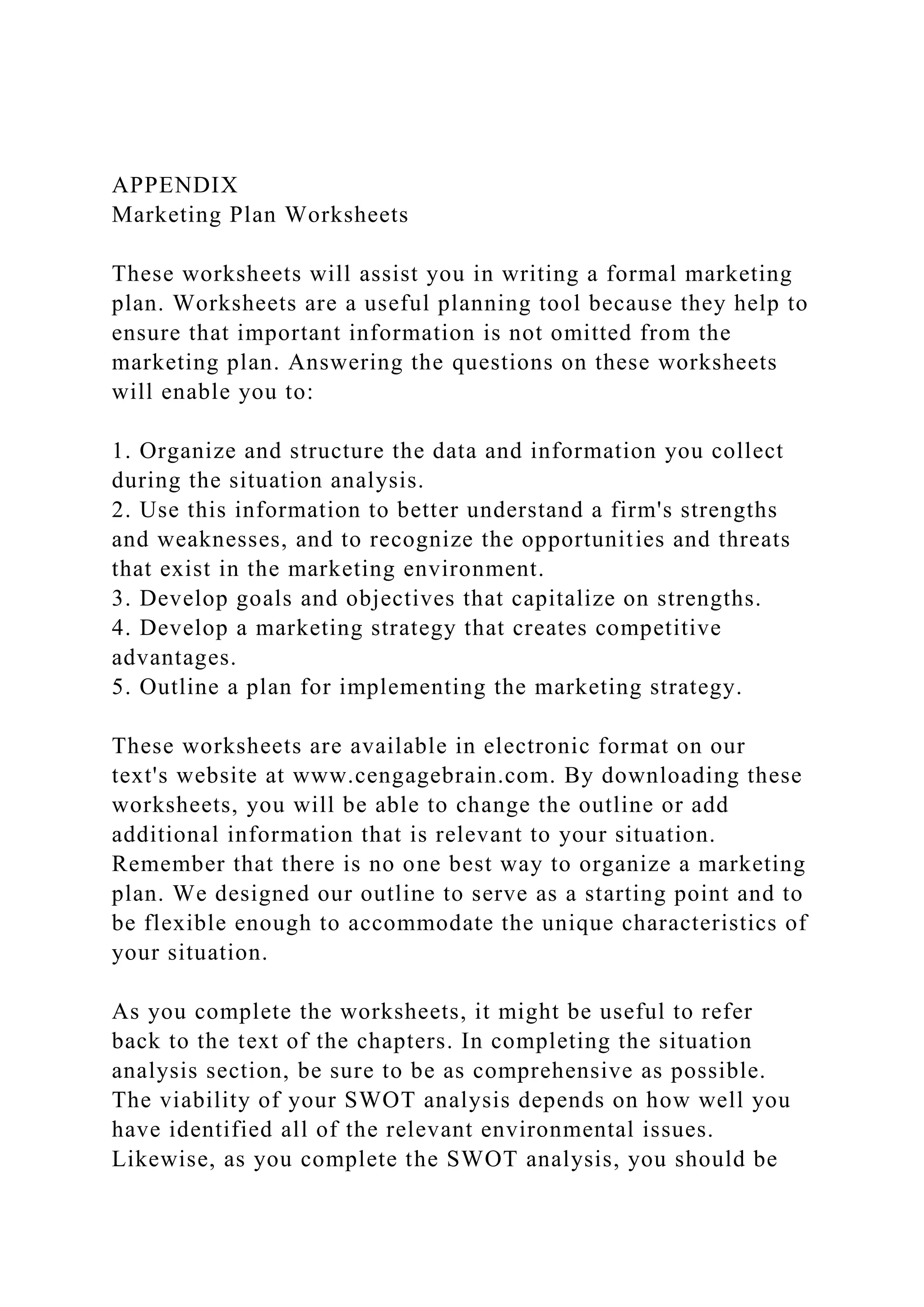 APPENDIX
Marketing Plan Worksheets

These worksheets will assist you in writing a formal marketing plan. Worksheets are a useful planning tool because they help to ensure that important information is not omitted from the marketing plan. Answering the questions on these worksheets will enable you to:

1. Organize and structure the data and information you collect during the situation analysis.
2. Use this information to better understand a firm's strengths and weaknesses, and to recognize the opportunities and threats that exist in the marketing environment.
3. Develop goals and objectives that capitalize on strengths.
4. Develop a marketing strategy that creates competitive advantages.
5. Outline a plan for implementing the marketing strategy.

These worksheets are available in electronic format on our text's website at www.cengagebrain.com. By downloading these worksheets, you will be able to change the outline or add additional information that is relevant to your situation. Remember that there is no one best way to organize a marketing plan. We designed our outline to serve as a starting point and to be flexible enough to accommodate the unique characteristics of your situation.

As you complete the worksheets, it might be useful to refer back to the text of the chapters. In completing the situation analysis section, be sure to be as comprehensive as possible. The viability of your SWOT analysis depends on how well you have identified all of the relevant environmental issues. Likewise, as you complete the SWOT analysis, you should be